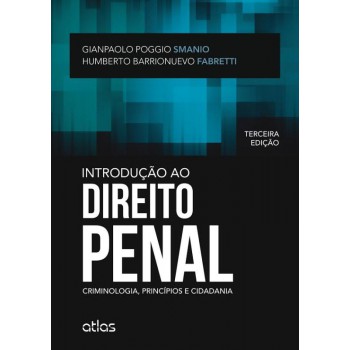 GIANPAOLO POGGIO SMANIO
HUMBERTO BARRIONUEVO FABRETTI

TERCEIRA EDIÇÃO

INTRODUÇÃO AO
DIREITO
PENAL
CRIMINOLOGIA, PRINCÍPIOS E CIDADANIA

atlas